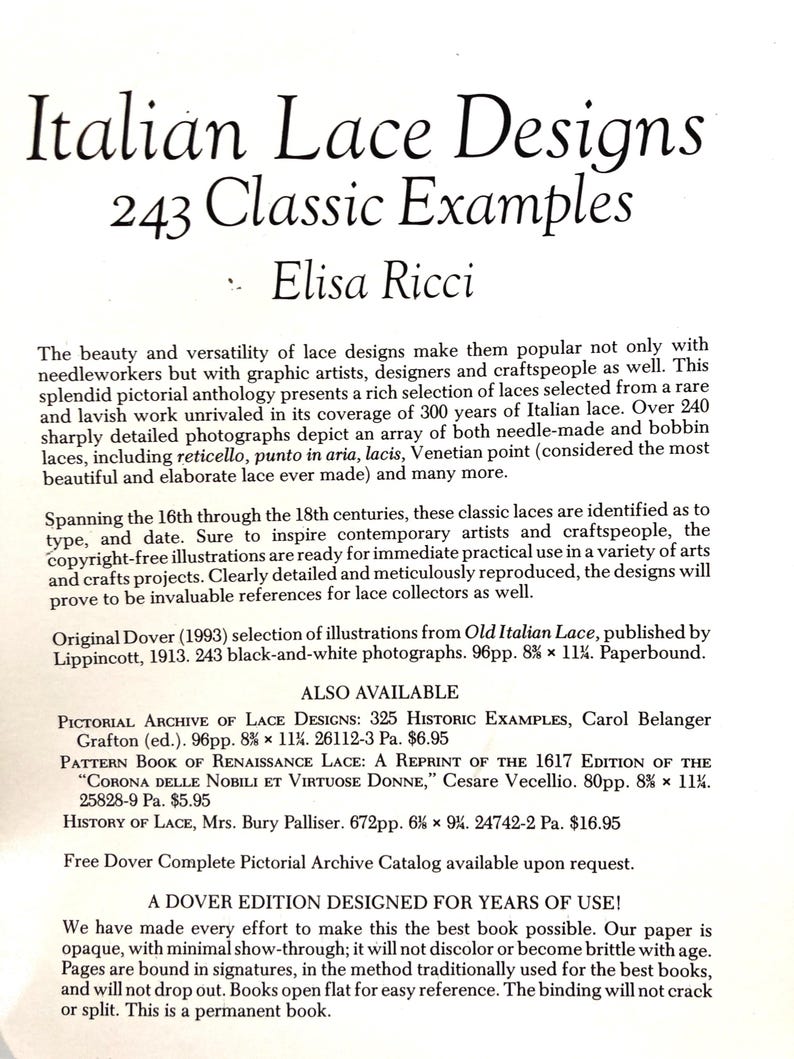 Italian Lace Designs
243 Classic Examples
Elisa Ricci

The beauty and versatility of lace designs make them popular not only with needleworkers but with graphic artists, designers and craftspeople as well. This splendid pictorial anthology presents a rich selection of laces selected from a rare and lavish work unrivaled in its coverage of 300 years of Italian lace. Over 240 sharply detailed photographs depict an array of both needle-made and bobbin laces, including reticello, punto in aria, lacis, Venetian point (considered the most beautiful and elaborate lace ever made) and many more.

Spanning the 16th through the 18th centuries, these classic laces are identified as to type, and date. Sure to inspire contemporary artists and craftspeople, the copyright-free illustrations are ready for immediate practical use in a variety of arts and crafts projects. Clearly detailed and meticulously reproduced, the designs will prove to be invaluable references for lace collectors as well.

Original Dover (1993) selection of illustrations from Old Italian Lace, published by Lippincott, 1913. 243 black-and-white photographs. 96pp. 8⅜ × 11¼. Paperbound.

ALSO AVAILABLE

Pictorial Archive of Lace Designs: 325 Historic Examples, Carol Belanger Grafton (ed.). 96pp. 8⅜ × 11¼. 26112-3 Pa. $6.95

Pattern Book of Renaissance Lace: A Reprint of the 1617 Edition of the "Corona delle Nobili et Virtuose Donne," Cesare Vecellio. 80pp. 8⅜ × 11¼. 25828-9 Pa. $5.95

History of Lace, Mrs. Bury Palliser. 672pp. 6⅛ × 9¼. 24742-2 Pa. $16.95

Free Dover Complete Pictorial Archive Catalog available upon request.

A DOVER EDITION DESIGNED FOR YEARS OF USE!

We have made every effort to make this the best book possible. Our paper is opaque, with minimal show-through; it will not discolor or become brittle with age. Pages are bound in signatures, in the method traditionally used for the best books, and will not drop out. Books open flat for easy reference. The binding will not crack or split. This is a permanent book.